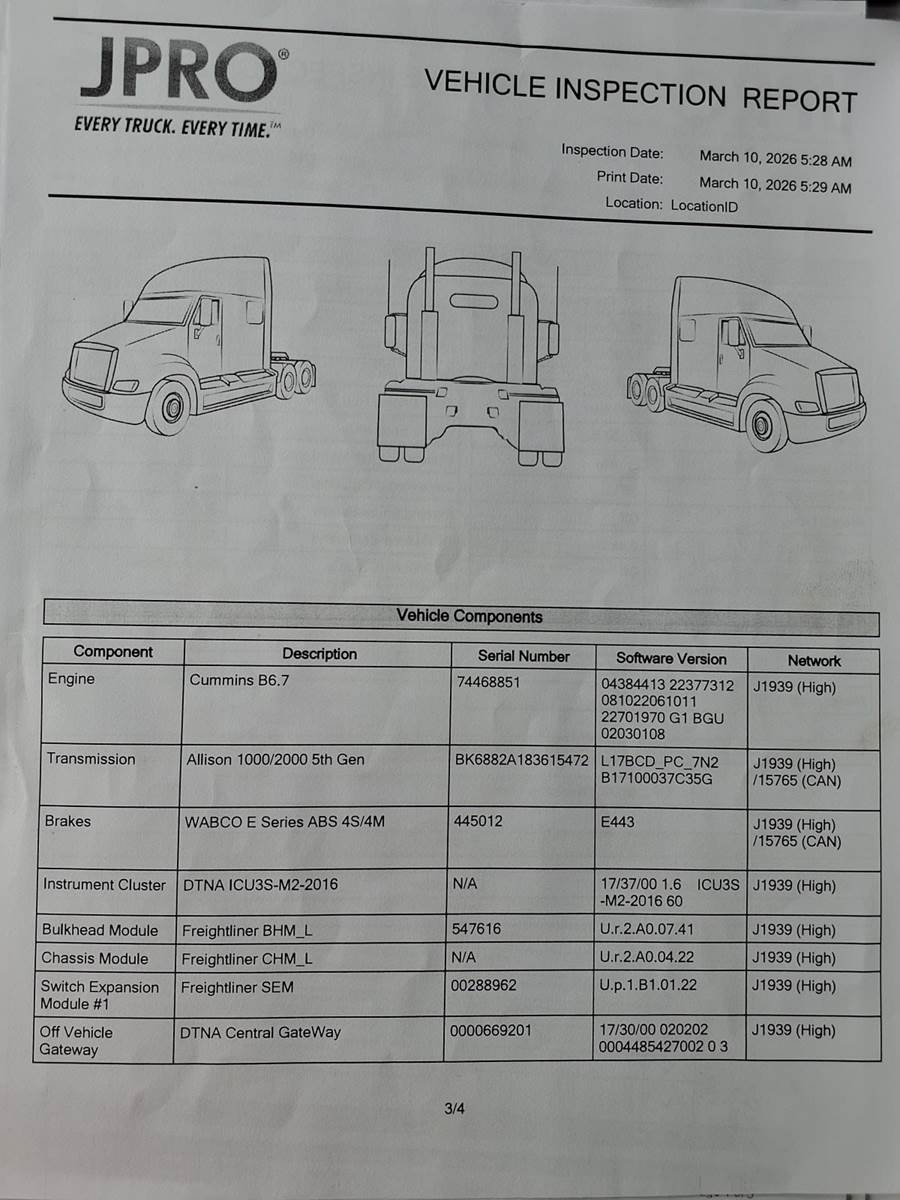 JPRO®
EVERY TRUCK. EVERY TIME.™

VEHICLE INSPECTION REPORT

Inspection Date: March 10, 2026 5:28 AM
Print Date: March 10, 2026 5:29 AM
Location: LocationID

Vehicle Components

| Component | Description | Serial Number | Software Version | Network |
|---|---|---|---|---|
| Engine | Cummins B6.7 | 74468851 | 04384413 22377312 081022061011 22701970 G1 BGU 02030108 | J1939 (High) |
| Transmission | Allison 1000/2000 5th Gen | BK6882A183615472 | L17BCD_PC_7N2 B17100037C35G | J1939 (High) /15765 (CAN) |
| Brakes | WABCO E Series ABS 4S/4M | 445012 | E443 | J1939 (High) /15765 (CAN) |
| Instrument Cluster | DTNA ICU3S-M2-2016 | N/A | 17/37/00 1.6 ICU3S -M2-2016 60 | J1939 (High) |
| Bulkhead Module | Freightliner BHM_L | 547616 | U.r.2.A0.07.41 | J1939 (High) |
| Chassis Module | Freightliner CHM_L | N/A | U.r.2.A0.04.22 | J1939 (High) |
| Switch Expansion Module #1 | Freightliner SEM | 00288962 | U.p.1.B1.01.22 | J1939 (High) |
| Off Vehicle Gateway | DTNA Central GateWay | 0000669201 | 17/30/00 020202 0004485427002 0 3 | J1939 (High) |

3/4